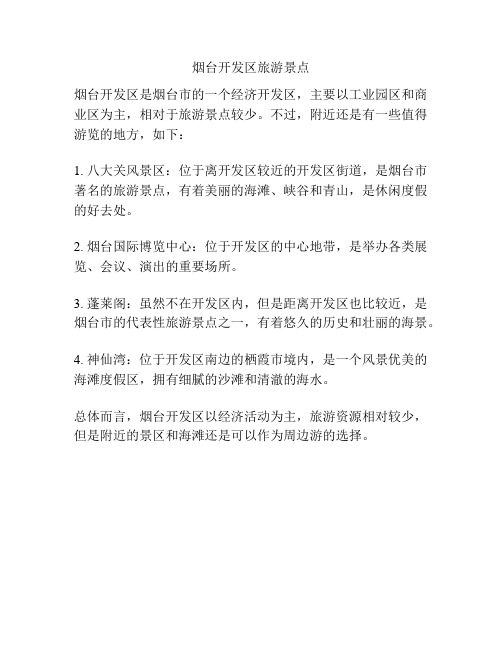 烟台开发区旅游景点

烟台开发区是烟台市的一个经济开发区，主要以工业园区和商业区为主，相对于旅游景点较少。不过，附近还是有一些值得游览的地方，如下：

1. 八大关风景区：位于离开发区较近的开发区街道，是烟台市著名的旅游景点，有着美丽的海滩、峡谷和青山，是休闲度假的好去处。

2. 烟台国际博览中心：位于开发区的中心地带，是举办各类展览、会议、演出的重要场所。

3. 蓬莱阁：虽然不在开发区内，但是距离开发区也比较近，是烟台市的代表性旅游景点之一，有着悠久的历史和壮丽的海景。

4. 神仙湾：位于开发区南边的栖霞市境内，是一个风景优美的海滩度假区，拥有细腻的沙滩和清澈的海水。

总体而言，烟台开发区以经济活动为主，旅游资源相对较少，但是附近的景区和海滩还是可以作为周边游的选择。